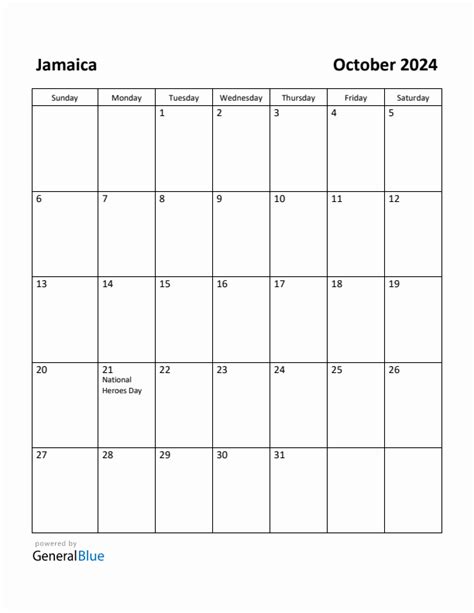 Jamaica

October 2024

| Sunday | Monday | Tuesday | Wednesday | Thursday | Friday | Saturday |
|---|---|---|---|---|---|---|
| | | 1 | 2 | 3 | 4 | 5 |
| 6 | 7 | 8 | 9 | 10 | 11 | 12 |
| 13 | 14 | 15 | 16 | 17 | 18 | 19 |
| 20 | 21 National Heroes Day | 22 | 23 | 24 | 25 | 26 |
| 27 | 28 | 29 | 30 | 31 | | |

powered by
GeneralBlue